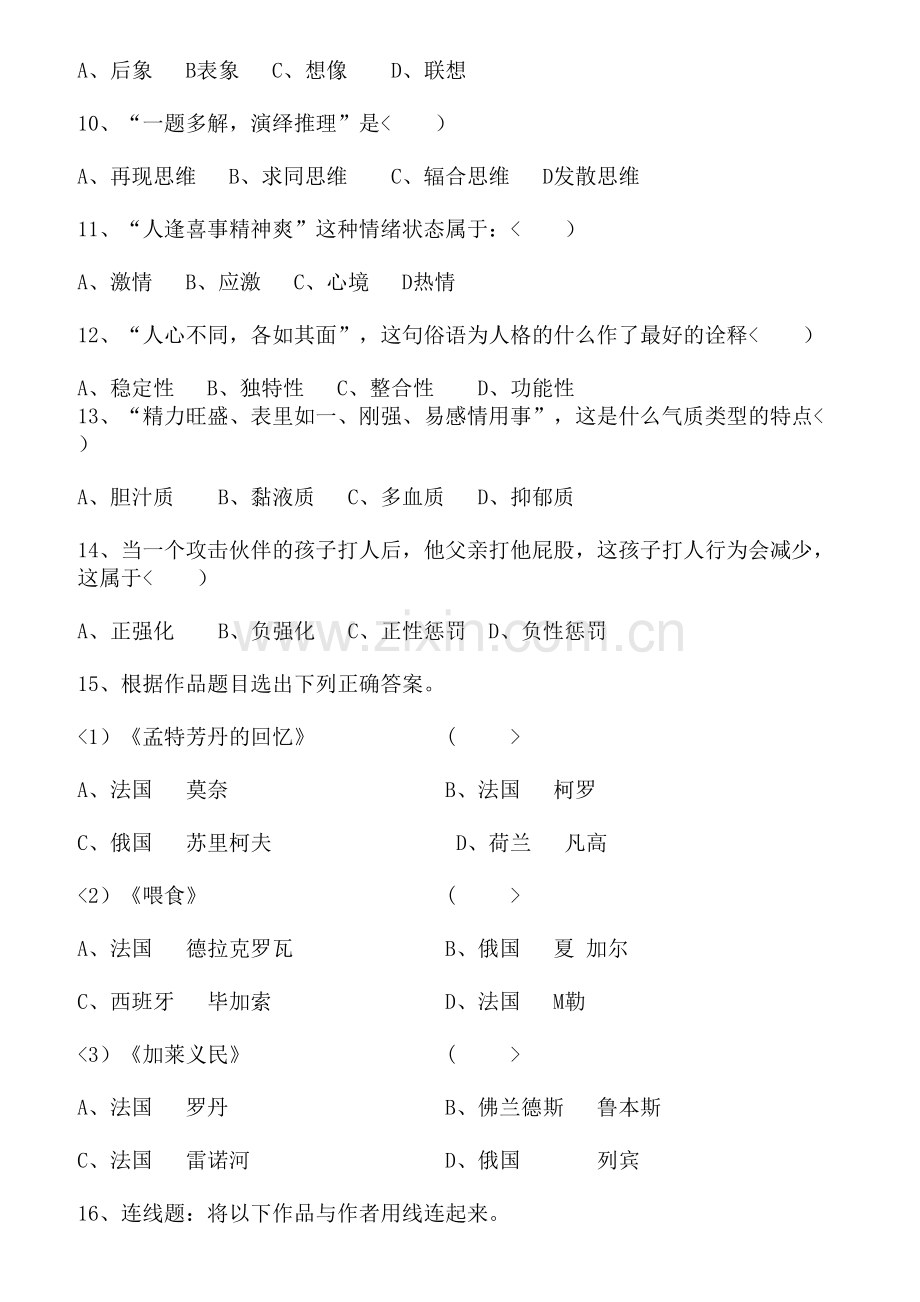 A、后象 B表象 C、想像 D、联想

10、“一题多解，演绎推理”是<　)

A、再现思维 B、求同思维 C、辐合思维 D发散思维

11、“人逢喜事精神爽”这种情绪状态属于：<　)

A、激情 B、应激 C、心境 D热情

12、“人心不同，各如其面”，这句俗语为人格的什么作了最好的诠释<　)

A、稳定性 B、独特性 C、整合性 D、功能性

13、“精力旺盛、表里如一、刚强、易感情用事”，这是什么气质类型的特点<　)

A、胆汁质 B、黏液质 C、多血质 D、抑郁质

14、当一个攻击伙伴的孩子打人后，他父亲打他屁股，这孩子打人行为会减少，这属于<　)

A、正强化 B、负强化 C、正性惩罚 D、负性惩罚

15、根据作品题目选出下列正确答案。

<1)《孟特芳丹的回忆》 (　>

A、法国 莫奈 B、法国 柯罗

C、俄国 苏里柯夫 D、荷兰 凡高

<2)《喂食》 (　>

A、法国 德拉克罗瓦 B、俄国 夏 加尔

C、西班牙 毕加索 D、法国 M勒

<3)《加莱义民》 (　>

A、法国 罗丹 B、佛兰德斯 鲁本斯

C、法国 雷诺河 D、俄国 列宾

16、连线题：将以下作品与作者用线连起来。

www.zixin.com.cn